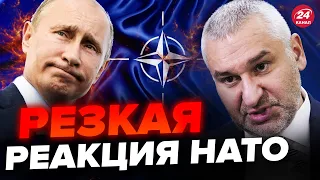 24 КАНАЛ

РЕЗКАЯ
РЕАКЦИЯ НАТО